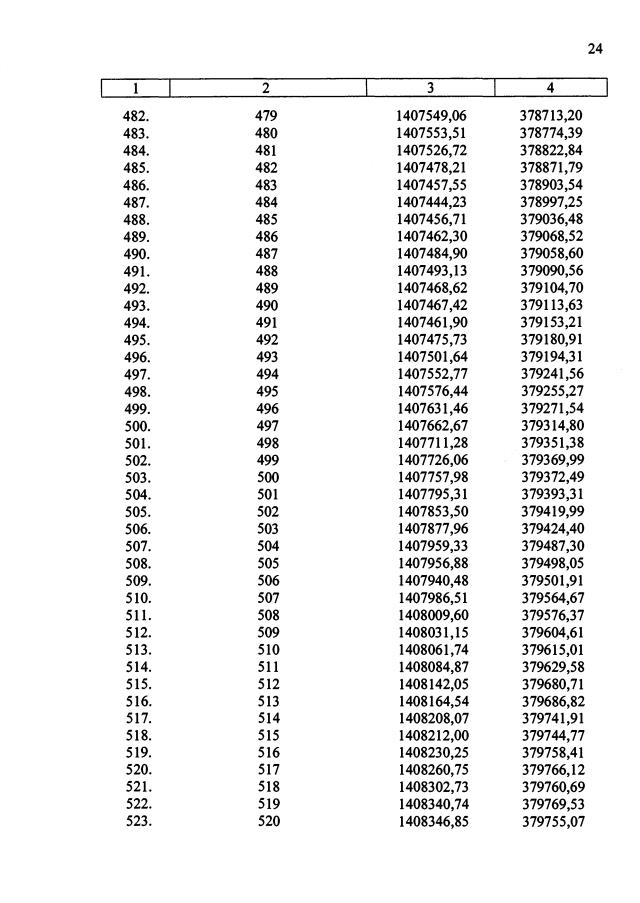 24

| 1 | 2 | 3 | 4 |
|---|---|---|---|
| 482. | 479 | 1407549,06 | 378713,20 |
| 483. | 480 | 1407553,51 | 378774,39 |
| 484. | 481 | 1407526,72 | 378822,84 |
| 485. | 482 | 1407478,21 | 378871,79 |
| 486. | 483 | 1407457,55 | 378903,54 |
| 487. | 484 | 1407444,23 | 378997,25 |
| 488. | 485 | 1407456,71 | 379036,48 |
| 489. | 486 | 1407462,30 | 379068,52 |
| 490. | 487 | 1407484,90 | 379058,60 |
| 491. | 488 | 1407493,13 | 379090,56 |
| 492. | 489 | 1407468,62 | 379104,70 |
| 493. | 490 | 1407467,42 | 379113,63 |
| 494. | 491 | 1407461,90 | 379153,21 |
| 495. | 492 | 1407475,73 | 379180,91 |
| 496. | 493 | 1407501,64 | 379194,31 |
| 497. | 494 | 1407552,77 | 379241,56 |
| 498. | 495 | 1407576,44 | 379255,27 |
| 499. | 496 | 1407631,46 | 379271,54 |
| 500. | 497 | 1407662,67 | 379314,80 |
| 501. | 498 | 1407711,28 | 379351,38 |
| 502. | 499 | 1407726,06 | 379369,99 |
| 503. | 500 | 1407757,98 | 379372,49 |
| 504. | 501 | 1407795,31 | 379393,31 |
| 505. | 502 | 1407853,50 | 379419,99 |
| 506. | 503 | 1407877,96 | 379424,40 |
| 507. | 504 | 1407959,33 | 379487,30 |
| 508. | 505 | 1407956,88 | 379498,05 |
| 509. | 506 | 1407940,48 | 379501,91 |
| 510. | 507 | 1407986,51 | 379564,67 |
| 511. | 508 | 1408009,60 | 379576,37 |
| 512. | 509 | 1408031,15 | 379604,61 |
| 513. | 510 | 1408061,74 | 379615,01 |
| 514. | 511 | 1408084,87 | 379629,58 |
| 515. | 512 | 1408142,05 | 379680,71 |
| 516. | 513 | 1408164,54 | 379686,82 |
| 517. | 514 | 1408208,07 | 379741,91 |
| 518. | 515 | 1408212,00 | 379744,77 |
| 519. | 516 | 1408230,25 | 379758,41 |
| 520. | 517 | 1408260,75 | 379766,12 |
| 521. | 518 | 1408302,73 | 379760,69 |
| 522. | 519 | 1408340,74 | 379769,53 |
| 523. | 520 | 1408346,85 | 379755,07 |